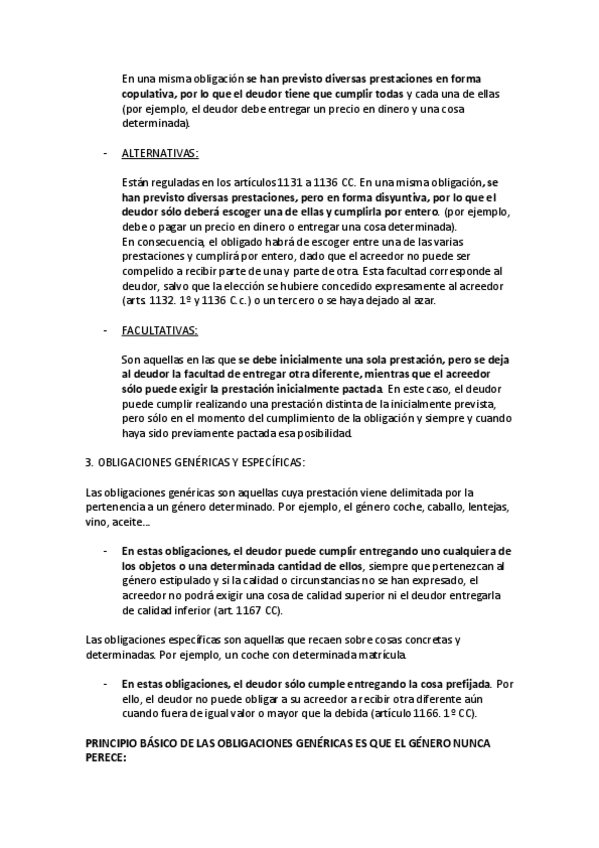 En una misma obligación se han previsto diversas prestaciones en forma copulativa, por lo que el deudor tiene que cumplir todas y cada una de ellas (por ejemplo, el deudor debe entregar un precio en dinero y una cosa determinada).

- ALTERNATIVAS:

Están reguladas en los artículos 1131 a 1136 CC. En una misma obligación, se han previsto diversas prestaciones, pero en forma disyuntiva, por lo que el deudor sólo deberá escoger una de ellas y cumplirla por entero. (por ejemplo, debe o pagar un precio en dinero o entregar una cosa determinada).
En consecuencia, el obligado habrá de escoger entre una de las varias prestaciones y cumplirá por entero, dado que el acreedor no puede ser compelido a recibir parte de una y parte de otra. Esta facultad corresponde al deudor, salvo que la elección se hubiere concedido expresamente al acreedor (arts. 1132. 1º y 1136 C.c.) o un tercero o se haya dejado al azar.

- FACULTATIVAS:

Son aquellas en las que se debe inicialmente una sola prestación, pero se deja al deudor la facultad de entregar otra diferente, mientras que el acreedor sólo puede exigir la prestación inicialmente pactada. En este caso, el deudor puede cumplir realizando una prestación distinta de la inicialmente prevista, pero sólo en el momento del cumplimiento de la obligación y siempre y cuando haya sido previamente pactada esa posibilidad.

3. OBLIGACIONES GENÉRICAS Y ESPECÍFICAS:

Las obligaciones genéricas son aquellas cuya prestación viene delimitada por la pertenencia a un género determinado. Por ejemplo, el género coche, caballo, lentejas, vino, aceite…

- En estas obligaciones, el deudor puede cumplir entregando uno cualquiera de los objetos o una determinada cantidad de ellos, siempre que pertenezcan al género estipulado y si la calidad o circunstancias no se han expresado, el acreedor no podrá exigir una cosa de calidad superior ni el deudor entregarla de calidad inferior (art. 1167 CC).

Las obligaciones específicas son aquellas que recaen sobre cosas concretas y determinadas. Por ejemplo, un coche con determinada matrícula.

- En estas obligaciones, el deudor sólo cumple entregando la cosa prefijada. Por ello, el deudor no puede obligar a su acreedor a recibir otra diferente aún cuando fuera de igual valor o mayor que la debida (artículo 1166. 1º CC).

PRINCIPIO BÁSICO DE LAS OBLIGACIONES GENÉRICAS ES QUE EL GÉNERO NUNCA PERECE: